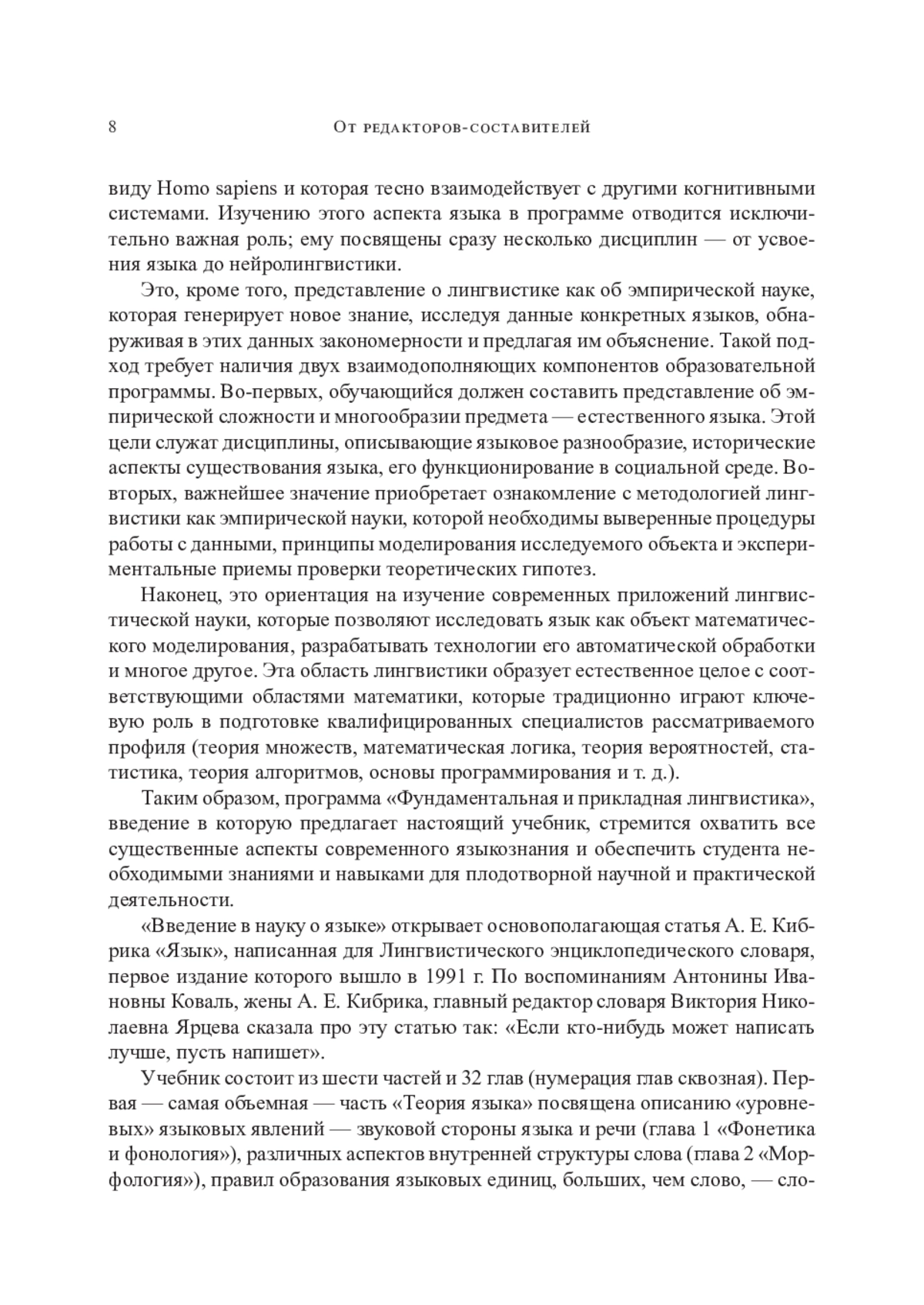 8 От редакторов-составителей

виду Homo sapiens и которая тесно взаимодействует с другими когнитивными системами. Изучению этого аспекта языка в программе отводится исключительно важная роль; ему посвящены сразу несколько дисциплин — от усвоения языка до нейролингвистики.

Это, кроме того, представление о лингвистике как об эмпирической науке, которая генерирует новое знание, исследуя данные конкретных языков, обнаруживая в этих данных закономерности и предлагая им объяснение. Такой подход требует наличия двух взаимодополняющих компонентов образовательной программы. Во-первых, обучающийся должен составить представление об эмпирической сложности и многообразии предмета — естественного языка. Этой цели служат дисциплины, описывающие языковое разнообразие, исторические аспекты существования языка, его функционирование в социальной среде. Во-вторых, важнейшее значение приобретает ознакомление с методологией лингвистики как эмпирической науки, которой необходимы выверенные процедуры работы с данными, принципы моделирования исследуемого объекта и экспериментальные приемы проверки теоретических гипотез.

Наконец, это ориентация на изучение современных приложений лингвистической науки, которые позволяют исследовать язык как объект математического моделирования, разрабатывать технологии его автоматической обработки и многое другое. Эта область лингвистики образует естественное целое с соответствующими областями математики, которые традиционно играют ключевую роль в подготовке квалифицированных специалистов рассматриваемого профиля (теория множеств, математическая логика, теория вероятностей, статистика, теория алгоритмов, основы программирования и т. д.).

Таким образом, программа «Фундаментальная и прикладная лингвистика», введение в которую предлагает настоящий учебник, стремится охватить все существенные аспекты современного языкознания и обеспечить студента необходимыми знаниями и навыками для плодотворной научной и практической деятельности.

«Введение в науку о языке» открывает основополагающая статья А. Е. Кибрика «Язык», написанная для Лингвистического энциклопедического словаря, первое издание которого вышло в 1991 г. По воспоминаниям Антонины Ивановны Коваль, жены А. Е. Кибрика, главный редактор словаря Виктория Николаевна Ярцева сказала про эту статью так: «Если кто-нибудь может написать лучше, пусть напишет».

Учебник состоит из шести частей и 32 глав (нумерация глав сквозная). Первая — самая объемная — часть «Теория языка» посвящена описанию «уровневых» языковых явлений — звуковой стороны языка и речи (глава 1 «Фонетика и фонология»), различных аспектов внутренней структуры слова (глава 2 «Морфология»), правил образования языковых единиц, больших, чем слово, — сло-